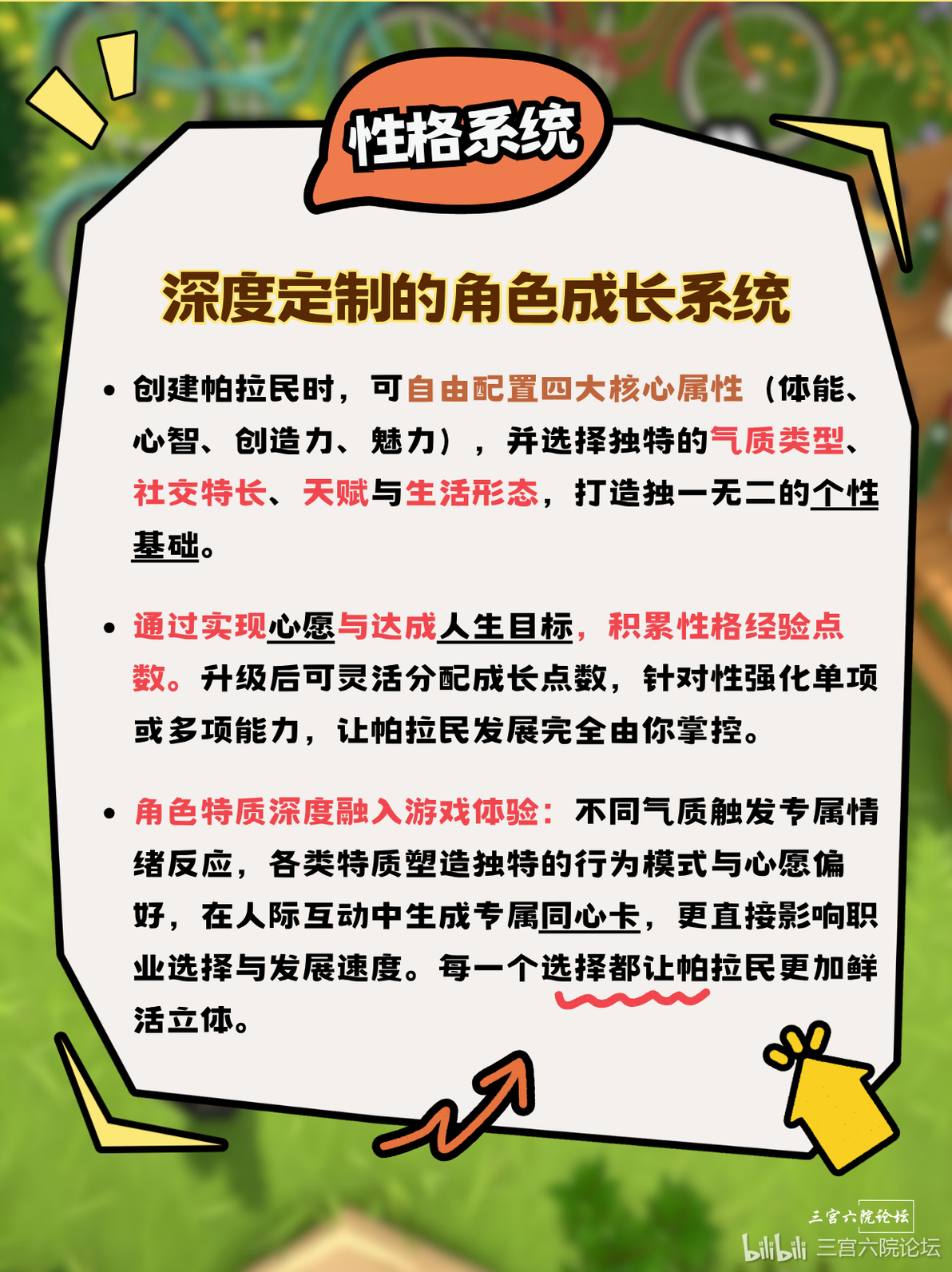 性格系统

深度定制的角色成长系统

• 创建帕拉民时，可自由配置四大核心属性（体能、心智、创造力、魅力），并选择独特的气质类型、社交特长、天赋与生活形态，打造独一无二的个性基础。

• 通过实现心愿与达成人生目标，积累性格经验点数。升级后可灵活分配成长点数，针对性强化单项或多项能力，让帕拉民发展完全由你掌控。

• 角色特质深度融入游戏体验：不同气质触发专属情绪反应，各类特质塑造独特的行为模式与心愿偏好，在人际互动中生成专属同心卡，更直接影响职业选择与发展速度。每一个选择都让帕拉民更加鲜活立体。

三宫六院论坛

bilibili 三宫六院论坛